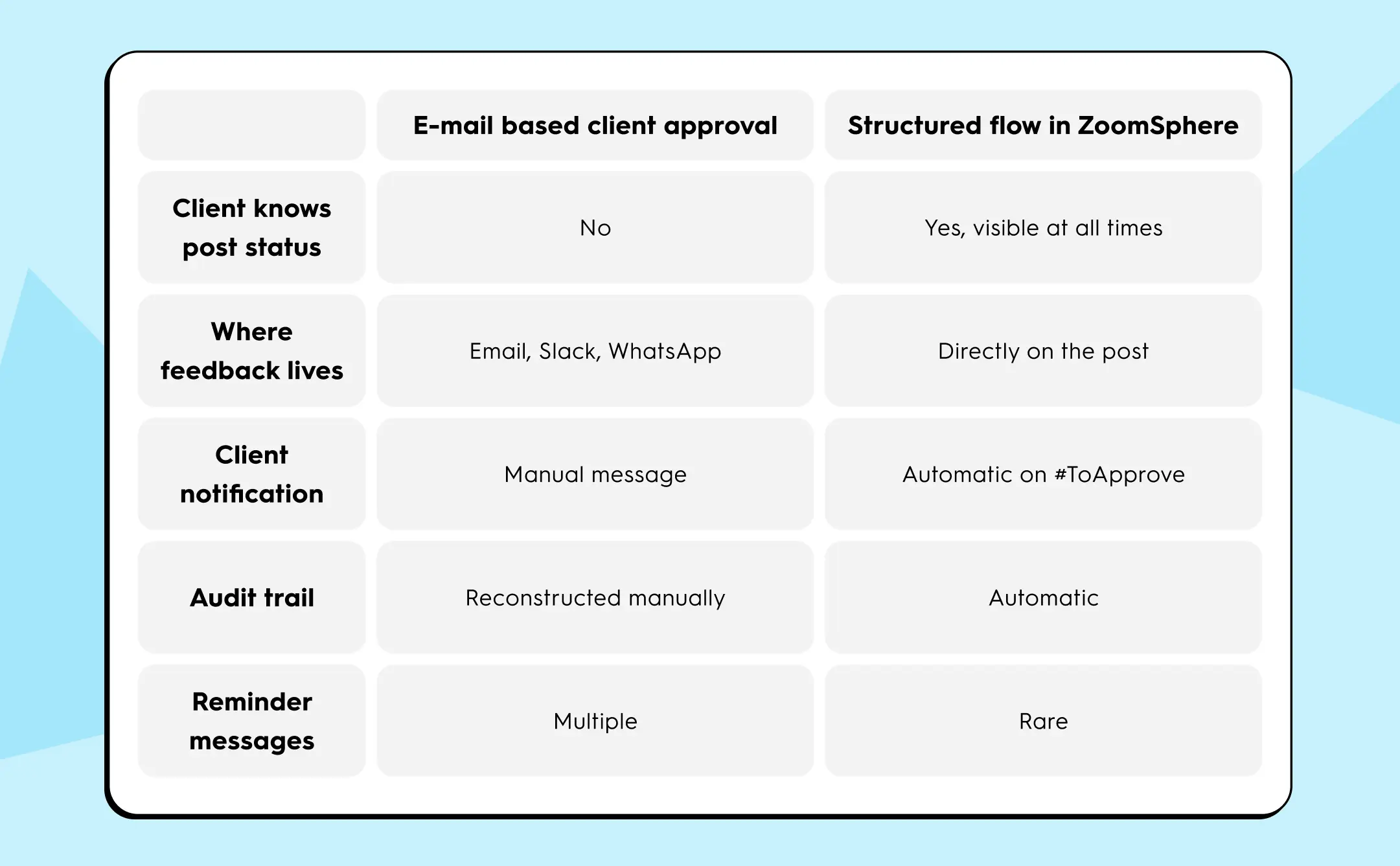 |  | E-mail based client approval | Structured flow in ZoomSphere |
|---|---|---|
| Client knows post status | No | Yes, visible at all times |
| Where feedback lives | Email, Slack, WhatsApp | Directly on the post |
| Client notification | Manual message | Automatic on #ToApprove |
| Audit trail | Reconstructed manually | Automatic |
| Reminder messages | Multiple | Rare |